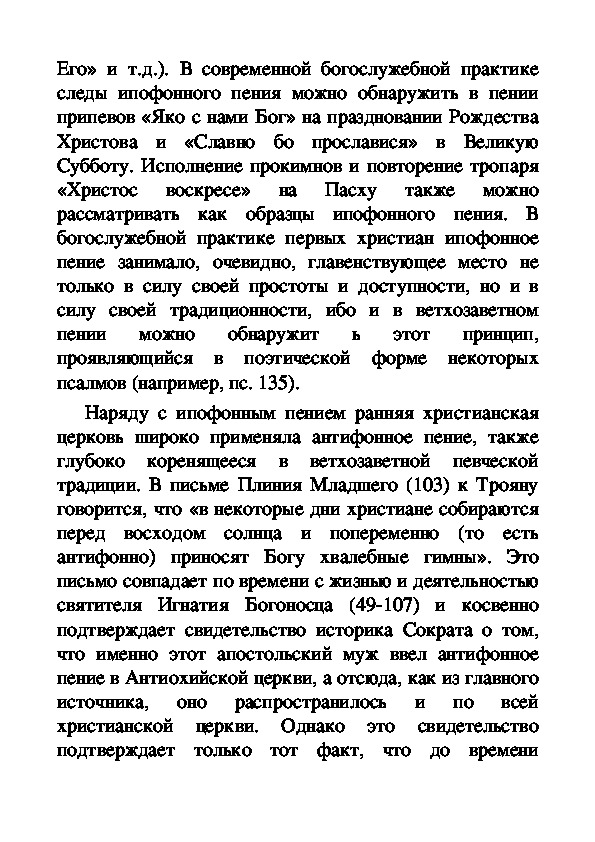 Его» и т.д.). В современной богослужебной практике следы ипофонного пения можно обнаружить в пении припевов «Яко с нами Бог» на праздновании Рождества Христова и «Славно бо прославися» в Великую Субботу. Исполнение прокимнов и повторение тропаря «Христос воскресе» на Пасху также можно рассматривать как образцы ипофонного пения. В богослужебной практике первых христиан ипофонное пение занимало, очевидно, главенствующее место не только в силу своей простоты и доступности, но и в силу своей традиционности, ибо и в ветхозаветном пении можно обнаружит ь этот принцип, проявляющийся в поэтической форме некоторых псалмов (например, пс. 135).

Наряду с ипофонным пением ранняя христианская церковь широко применяла антифонное пение, также глубоко коренящееся в ветхозаветной певческой традиции. В письме Плиния Младшего (103) к Трояну говорится, что «в некоторые дни христиане собираются перед восходом солнца и попеременно (то есть антифонно) приносят Богу хвалебные гимны». Это письмо совпадает по времени с жизнью и деятельностью святителя Игнатия Богоносца (49-107) и косвенно подтверждает свидетельство историка Сократа о том, что именно этот апостольский муж ввел антифонное пение в Антиохийской церкви, а отсюда, как из главного источника, оно распространилось и по всей христианской церкви. Однако это свидетельство подтверждает только тот факт, что до времени